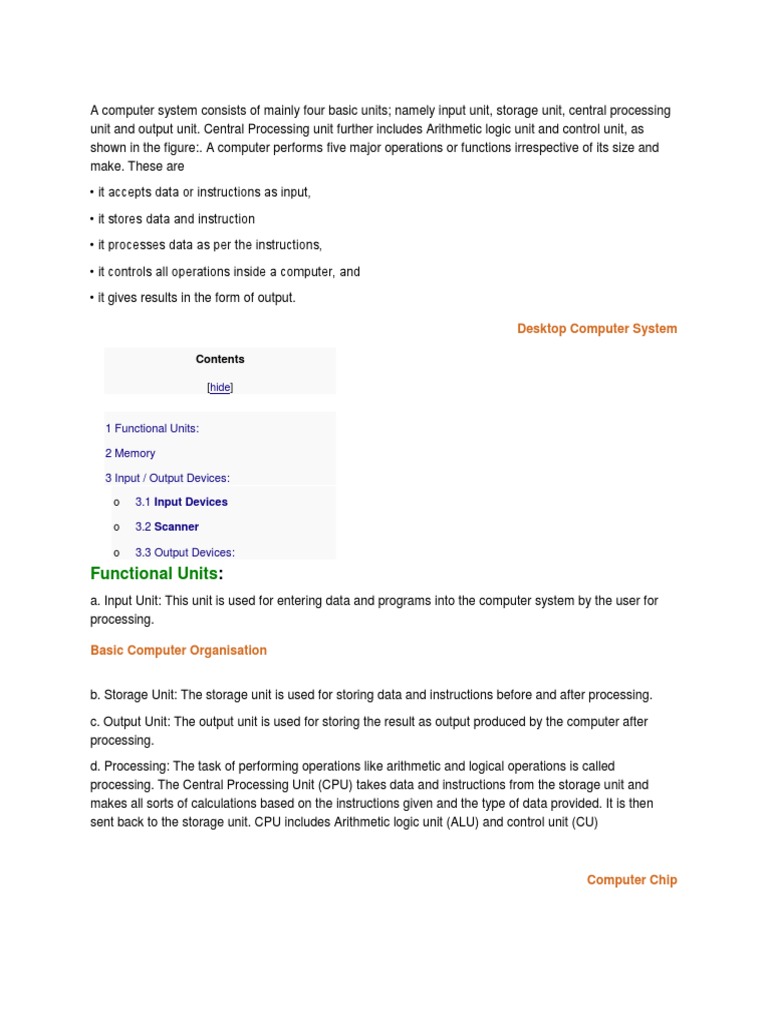 A computer system consists of mainly four basic units; namely input unit, storage unit, central processing unit and output unit. Central Processing unit further includes Arithmetic logic unit and control unit, as shown in the figure:. A computer performs five major operations or functions irrespective of its size and make. These are

• it accepts data or instructions as input,

• it stores data and instruction

• it processes data as per the instructions,

• it controls all operations inside a computer, and

• it gives results in the form of output.

Desktop Computer System

Contents

[hide]

1 Functional Units:

2 Memory

3 Input / Output Devices:

o 3.1 Input Devices

o 3.2 Scanner

o 3.3 Output Devices:

Functional Units:

a. Input Unit: This unit is used for entering data and programs into the computer system by the user for processing.

Basic Computer Organisation

b. Storage Unit: The storage unit is used for storing data and instructions before and after processing.

c. Output Unit: The output unit is used for storing the result as output produced by the computer after processing.

d. Processing: The task of performing operations like arithmetic and logical operations is called processing. The Central Processing Unit (CPU) takes data and instructions from the storage unit and makes all sorts of calculations based on the instructions given and the type of data provided. It is then sent back to the storage unit. CPU includes Arithmetic logic unit (ALU) and control unit (CU)

Computer Chip